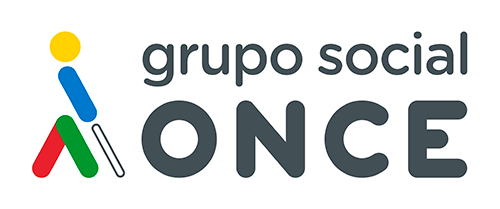 grupo social
ONCE